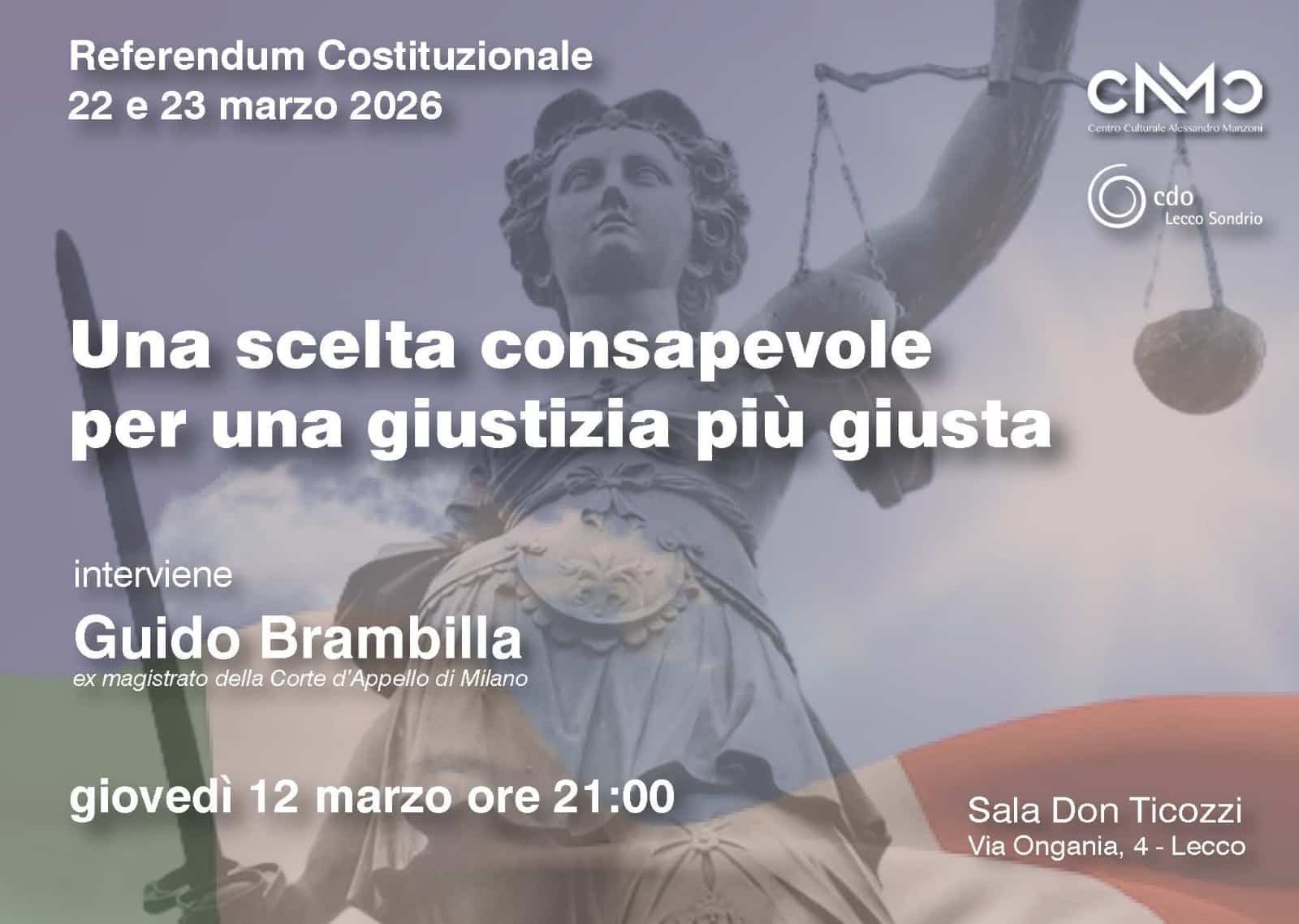 Referendum Costituzionale
22 e 23 marzo 2026

CAMC
Centro Culturale Alessandro Manzoni

cdo
Lecco Sondrio

Una scelta consapevole
per una giustizia più giusta

interviene
Guido Brambilla
ex magistrato della Corte d'Appello di Milano

giovedì 12 marzo ore 21:00

Sala Don Ticozzi
Via Ongania, 4 - Lecco